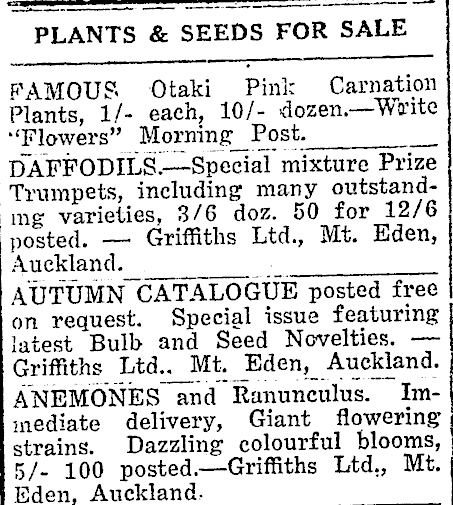 PLANTS & SEEDS FOR SALE

FAMOUS Otaki Pink Carnation Plants, 1/- each, 10/- dozen.—Write "Flowers" Morning Post.

DAFFODILS.—Special mixture Prize Trumpets, including many outstanding varieties, 3/6 doz. 50 for 12/6 posted. — Griffiths Ltd., Mt. Eden, Auckland.

AUTUMN CATALOGUE posted free on request. Special issue featuring latest Bulb and Seed Novelties. — Griffiths Ltd.. Mt. Eden, Auckland.

ANEMONES and Ranunculus. Immediate delivery, Giant flowering strains. Dazzling colourful blooms, 5/- 100 posted.—Griffiths Ltd., Mt. Eden, Auckland.